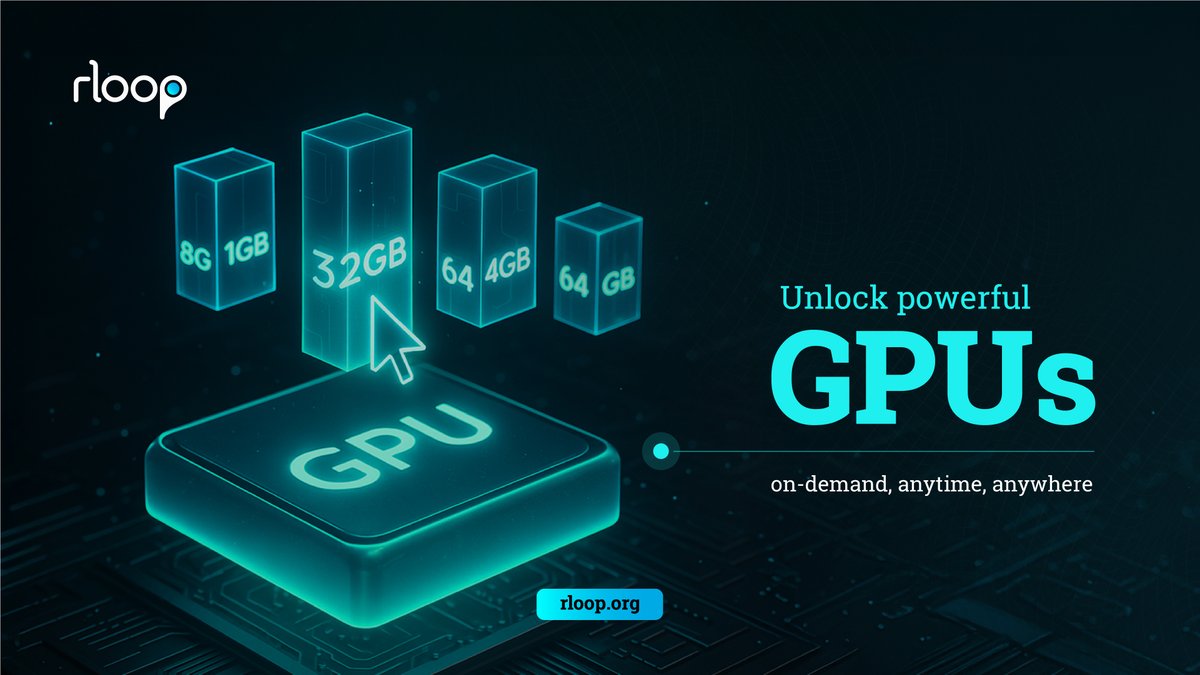 rloop

8G 1GB

32GB

64 4GB

64 GB

GPU

Unlock powerful

GPUs

on-demand, anytime, anywhere

rloop.org